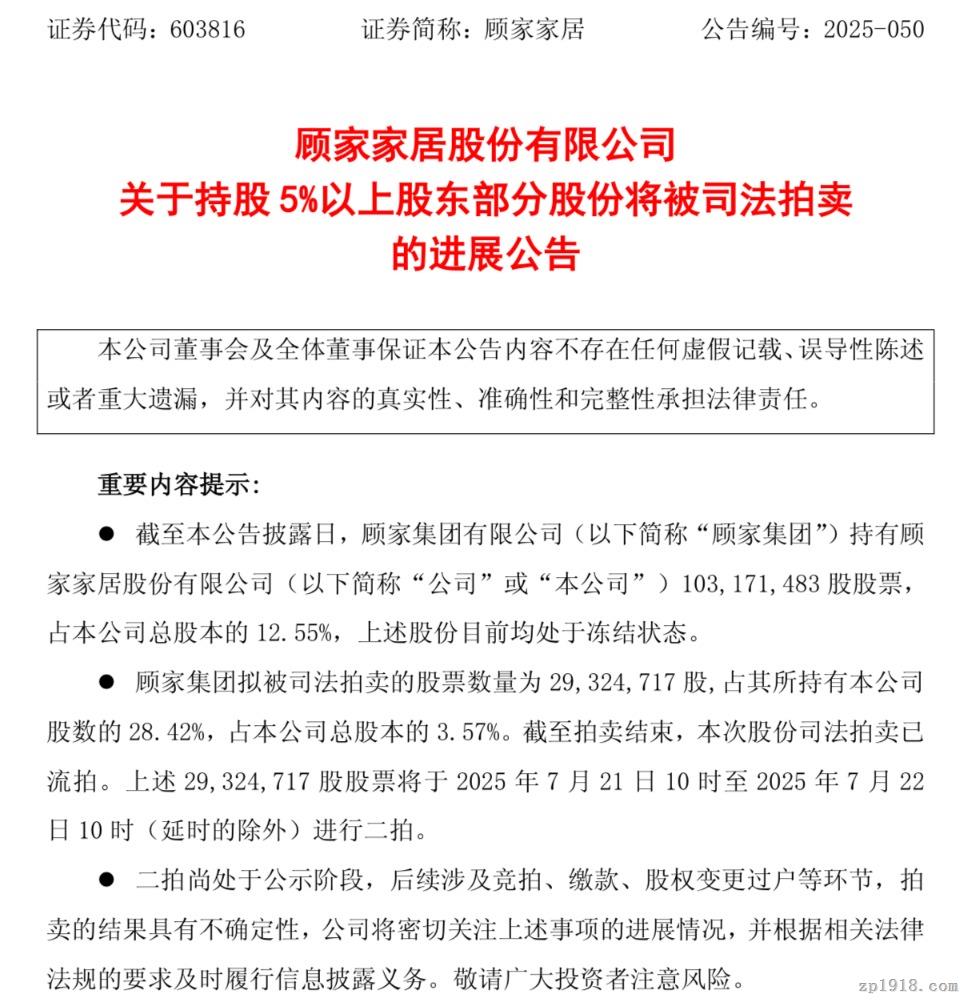 证券代码：603816　　证券简称：顾家家居　　公告编号：2025-050

顾家家居股份有限公司
关于持股 5%以上股东部分股份将被司法拍卖
的进展公告

本公司董事会及全体董事保证本公告内容不存在任何虚假记载、误导性陈述或者重大遗漏，并对其内容的真实性、准确性和完整性承担法律责任。

重要内容提示：

● 截至本公告披露日，顾家集团有限公司（以下简称“顾家集团”）持有顾家家居股份有限公司（以下简称“公司”或“本公司”）103,171,483 股股票，占本公司总股本的 12.55%，上述股份目前均处于冻结状态。

● 顾家集团拟被司法拍卖的股票数量为 29,324,717 股，占其所持有本公司股数的 28.42%，占本公司总股本的 3.57%。截至拍卖结束，本次股份司法拍卖已流拍。上述 29,324,717 股股票将于 2025 年 7 月 21 日 10 时至 2025 年 7 月 22 日 10 时（延时的除外）进行二拍。

● 二拍尚处于公示阶段，后续涉及竞拍、缴款、股权变更过户等环节，拍卖的结果具有不确定性，公司将密切关注上述事项的进展情况，并根据相关法律法规的要求及时履行信息披露义务。敬请广大投资者注意风险。

zp1918.com